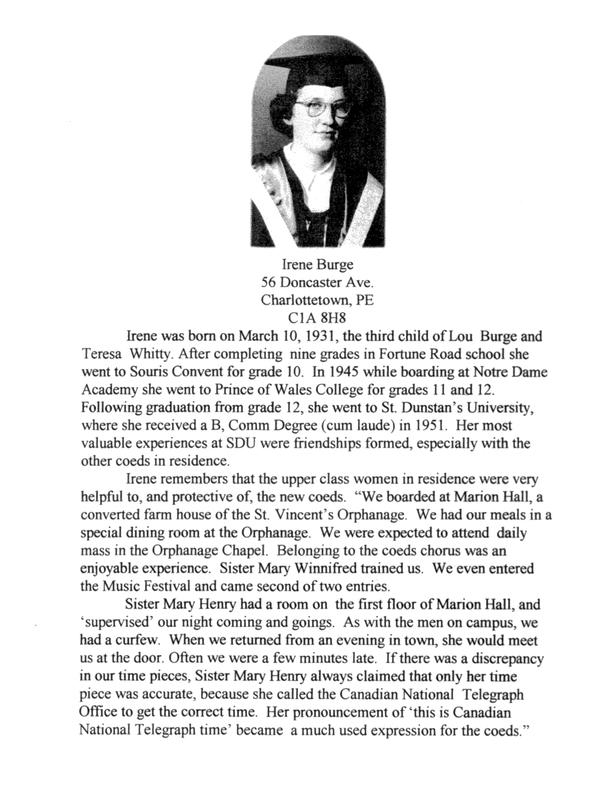 Irene Burge
56 Doncaster Ave.
Charlottetown, PE
C1A 8H8

Irene was born on March 10, 1931, the third child of Lou Burge and Teresa Whitty. After completing nine grades in Fortune Road school she went to Souris Convent for grade 10. In 1945 while boarding at Notre Dame Academy she went to Prince of Wales College for grades 11 and 12. Following graduation from grade 12, she went to St. Dunstan's University, where she received a B, Comm Degree (cum laude) in 1951. Her most valuable experiences at SDU were friendships formed, especially with the other coeds in residence.

Irene remembers that the upper class women in residence were very helpful to, and protective of, the new coeds. "We boarded at Marion Hall, a converted farm house of the St. Vincent's Orphanage. We had our meals in a special dining room at the Orphanage. We were expected to attend daily mass in the Orphanage Chapel. Belonging to the coeds chorus was an enjoyable experience. Sister Mary Winnifred trained us. We even entered the Music Festival and came second of two entries.

Sister Mary Henry had a room on the first floor of Marion Hall, and 'supervised' our night coming and goings. As with the men on campus, we had a curfew. When we returned from an evening in town, she would meet us at the door. Often we were a few minutes late. If there was a discrepancy in our time pieces, Sister Mary Henry always claimed that only her time piece was accurate, because she called the Canadian National Telegraph Office to get the correct time. Her pronouncement of 'this is Canadian National Telegraph time' became a much used expression for the coeds."